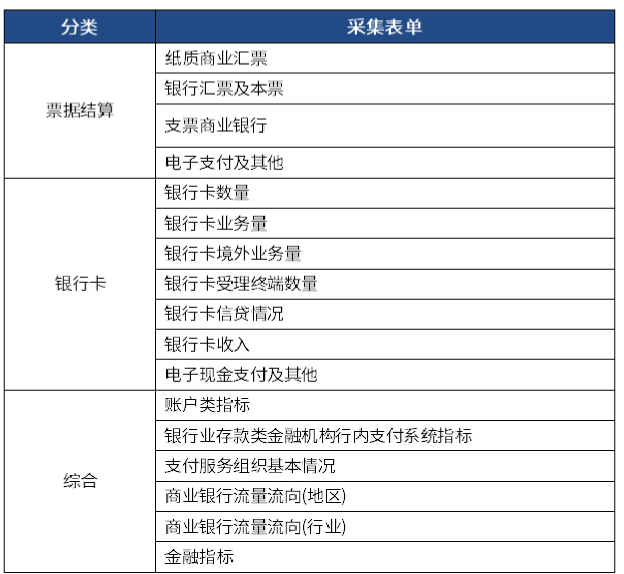 | 分类 | 采集表单 |
|---|---|
| 票据结算 | 纸质商业汇票 |
| | 银行汇票及本票 |
| | 支票商业银行 |
| | 电子支付及其他 |
| 银行卡 | 银行卡数量 |
| | 银行卡业务量 |
| | 银行卡境外业务量 |
| | 银行卡受理终端数量 |
| | 银行卡信贷情况 |
| | 银行卡收入 |
| | 电子现金支付及其他 |
| 综合 | 账户类指标 |
| | 银行业存款类金融机构行内支付系统指标 |
| | 支付服务组织基本情况 |
| | 商业银行流量流向(地区) |
| | 商业银行流量流向(行业) |
| | 金融指标 |